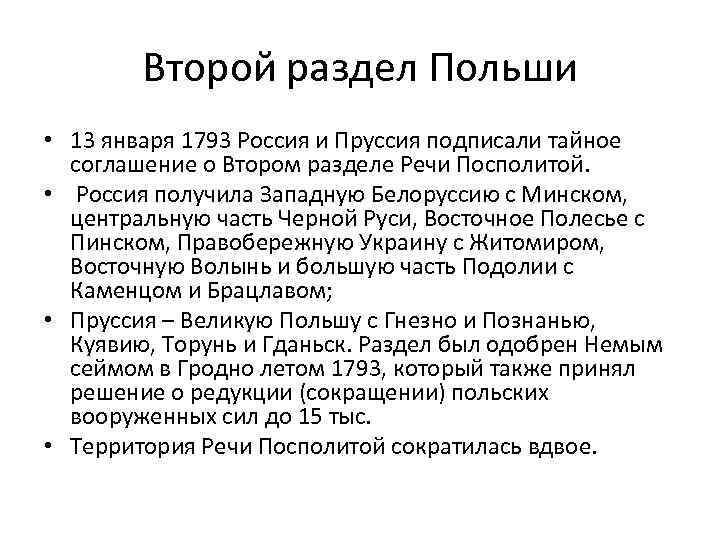 Второй раздел Польши

• 13 января 1793 Россия и Пруссия подписали тайное соглашение о Втором разделе Речи Посполитой.

• Россия получила Западную Белоруссию с Минском, центральную часть Черной Руси, Восточное Полесье с Пинском, Правобережную Украину с Житомиром, Восточную Волынь и большую часть Подолии с Каменцом и Брацлавом;

• Пруссия – Великую Польшу с Гнезно и Познанью, Куявию, Торунь и Гданьск. Раздел был одобрен Немым сеймом в Гродно летом 1793, который также принял решение о редукции (сокращении) польских вооруженных сил до 15 тыс.

• Территория Речи Посполитой сократилась вдвое.